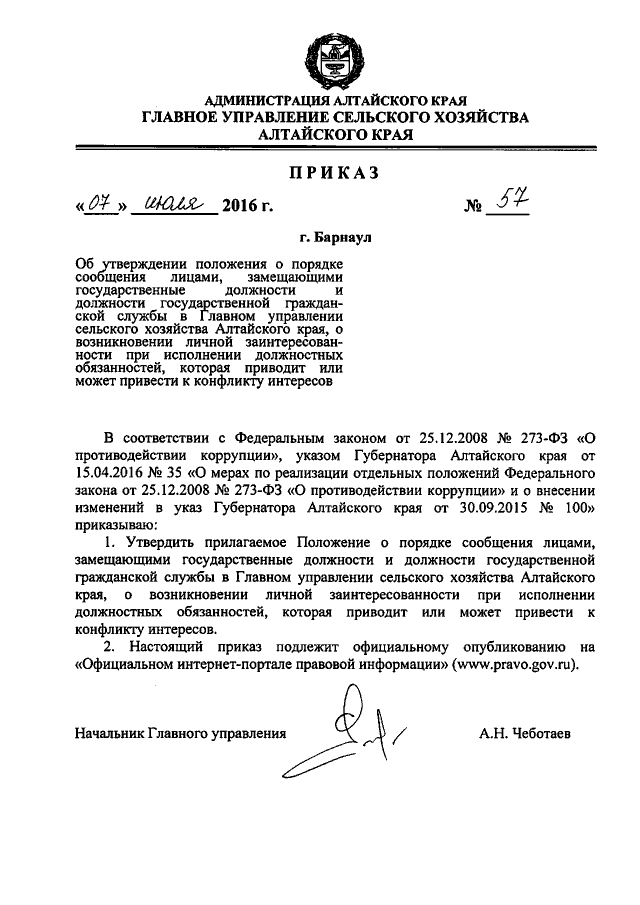 АДМИНИСТРАЦИЯ АЛТАЙСКОГО КРАЯ
ГЛАВНОЕ УПРАВЛЕНИЕ СЕЛЬСКОГО ХОЗЯЙСТВА
АЛТАЙСКОГО КРАЯ

ПРИКАЗ

«07» июля 2016 г. № 57

г. Барнаул

Об утверждении положения о порядке сообщения лицами, замещающими государственные должности и должности государственной гражданской службы в Главном управлении сельского хозяйства Алтайского края, о возникновении личной заинтересованности при исполнении должностных обязанностей, которая приводит или может привести к конфликту интересов

В соответствии с Федеральным законом от 25.12.2008 № 273-ФЗ «О противодействии коррупции», указом Губернатора Алтайского края от 15.04.2016 № 35 «О мерах по реализации отдельных положений Федерального закона от 25.12.2008 № 273-ФЗ «О противодействии коррупции» и о внесении изменений в указ Губернатора Алтайского края от 30.09.2015 № 100» приказываю:

1. Утвердить прилагаемое Положение о порядке сообщения лицами, замещающими государственные должности и должности государственной гражданской службы в Главном управлении сельского хозяйства Алтайского края, о возникновении личной заинтересованности при исполнении должностных обязанностей, которая приводит или может привести к конфликту интересов.

2. Настоящий приказ подлежит официальному опубликованию на «Официальном интернет-портале правовой информации» (www.pravo.gov.ru).

Начальник Главного управления А.Н. Чеботаев